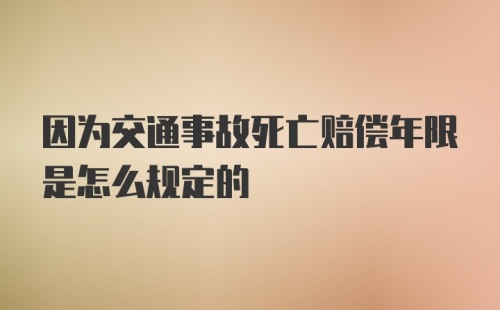 因为交通事故死亡赔偿年限是怎么规定的